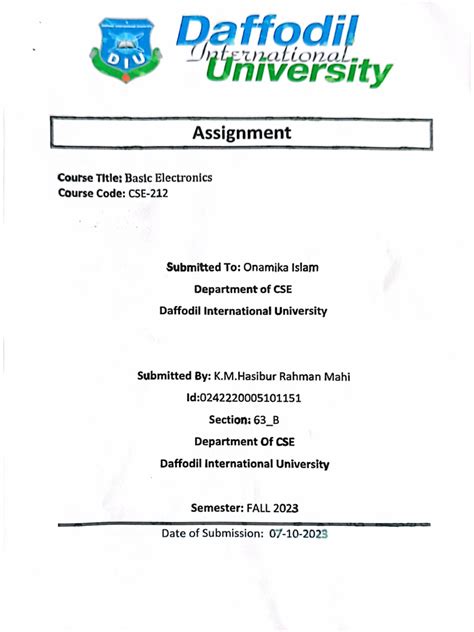 DIU

Daffodil
International
University

Assignment

Course Title: Basic Electronics
Course Code: CSE-212

Submitted To: Onamika Islam
Department of CSE
Daffodil International University

Submitted By: K.M.Hasibur Rahman Mahi
Id:0242220005101151
Section: 63_B
Department Of CSE
Daffodil International University

Semester: FALL 2023

Date of Submission: 07-10-2023